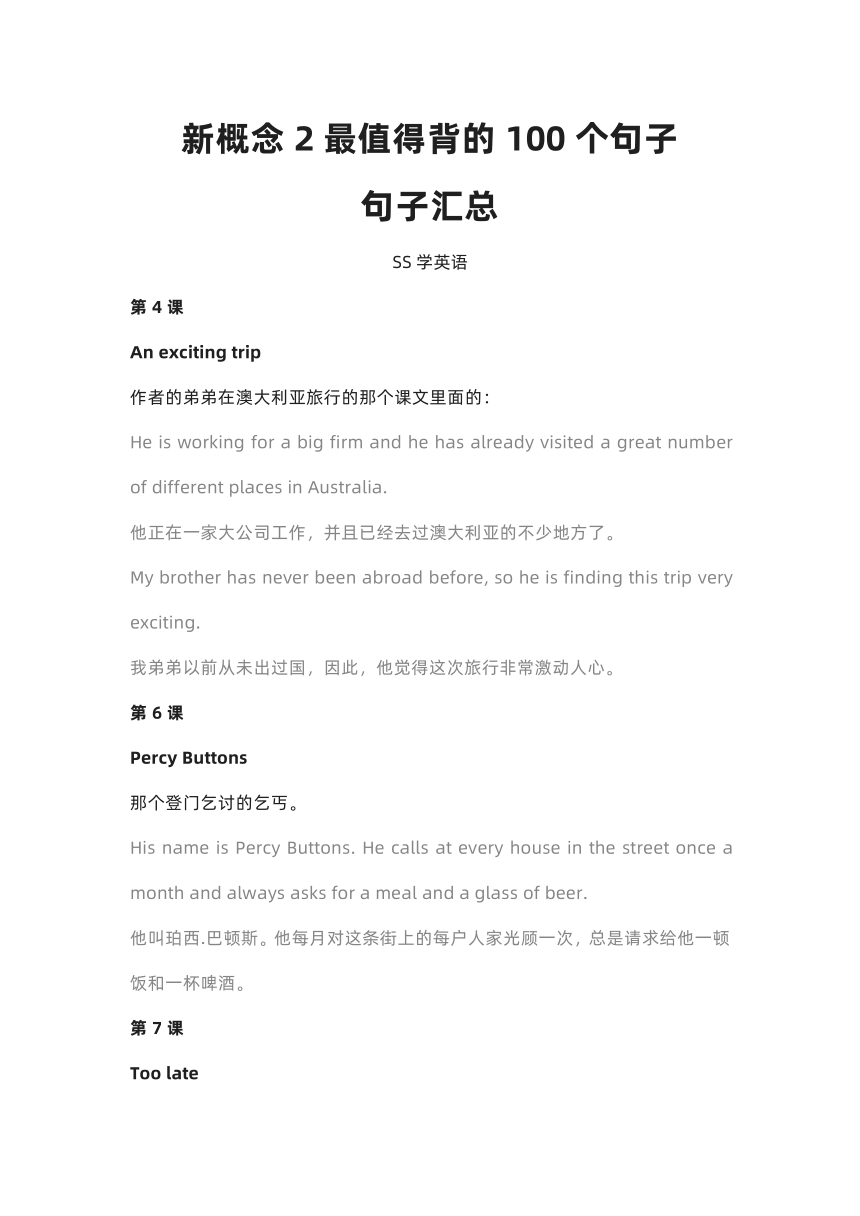 新概念 2 最值得背的 100 个句子

句子汇总

SS 学英语

第 4 课

An exciting trip

作者的弟弟在澳大利亚旅行的那个课文里面的：

He is working for a big firm and he has already visited a great number of different places in Australia.

他正在一家大公司工作，并且已经去过澳大利亚的不少地方了。

My brother has never been abroad before, so he is finding this trip very exciting.

我弟弟以前从未出过国，因此，他觉得这次旅行非常激动人心。

第 6 课

Percy Buttons

那个登门乞讨的乞丐。

His name is Percy Buttons. He calls at every house in the street once a month and always asks for a meal and a glass of beer.

他叫珀西.巴顿斯。他每月对这条街上的每户人家光顾一次，总是请求给他一顿饭和一杯啤酒。

第 7 课

Too late